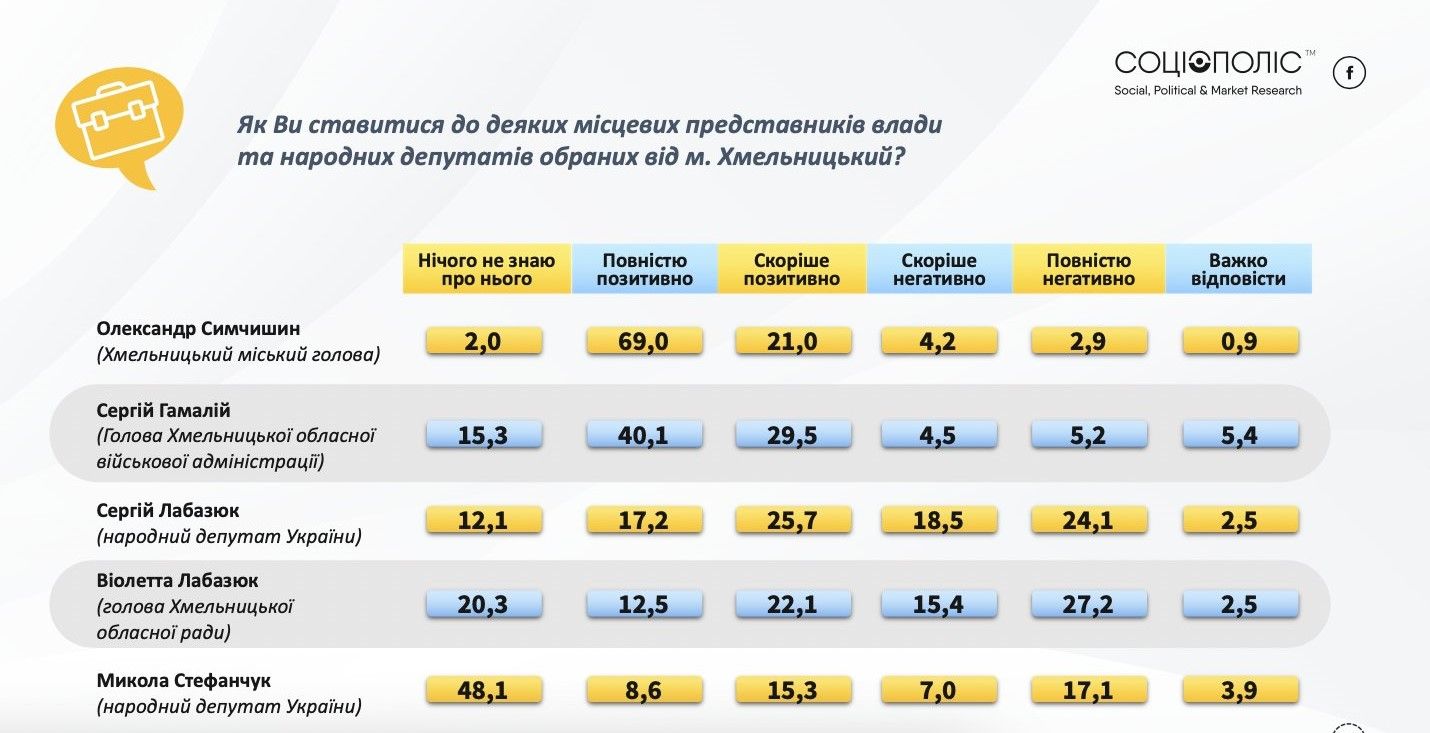 СОЦІОПОЛІС™
Social, Political & Market Research

f

Як Ви ставитися до деяких місцевих представників влади та народних депутатів обраних від м. Хмельницький?

| | Нічого не знаю про нього | Повністю позитивно | Скоріше позитивно | Скоріше негативно | Повністю негативно | Важко відповісти |
|---|---|---|---|---|---|---|
| Олександр Симчишин (Хмельницький міський голова) | 2,0 | 69,0 | 21,0 | 4,2 | 2,9 | 0,9 |
| Сергій Гамалій (Голова Хмельницької обласної військової адміністрації) | 15,3 | 40,1 | 29,5 | 4,5 | 5,2 | 5,4 |
| Сергій Лабазюк (народний депутат України) | 12,1 | 17,2 | 25,7 | 18,5 | 24,1 | 2,5 |
| Віолетта Лабазюк (голова Хмельницької обласної ради) | 20,3 | 12,5 | 22,1 | 15,4 | 27,2 | 2,5 |
| Микола Стефанчук (народний депутат України) | 48,1 | 8,6 | 15,3 | 7,0 | 17,1 | 3,9 |